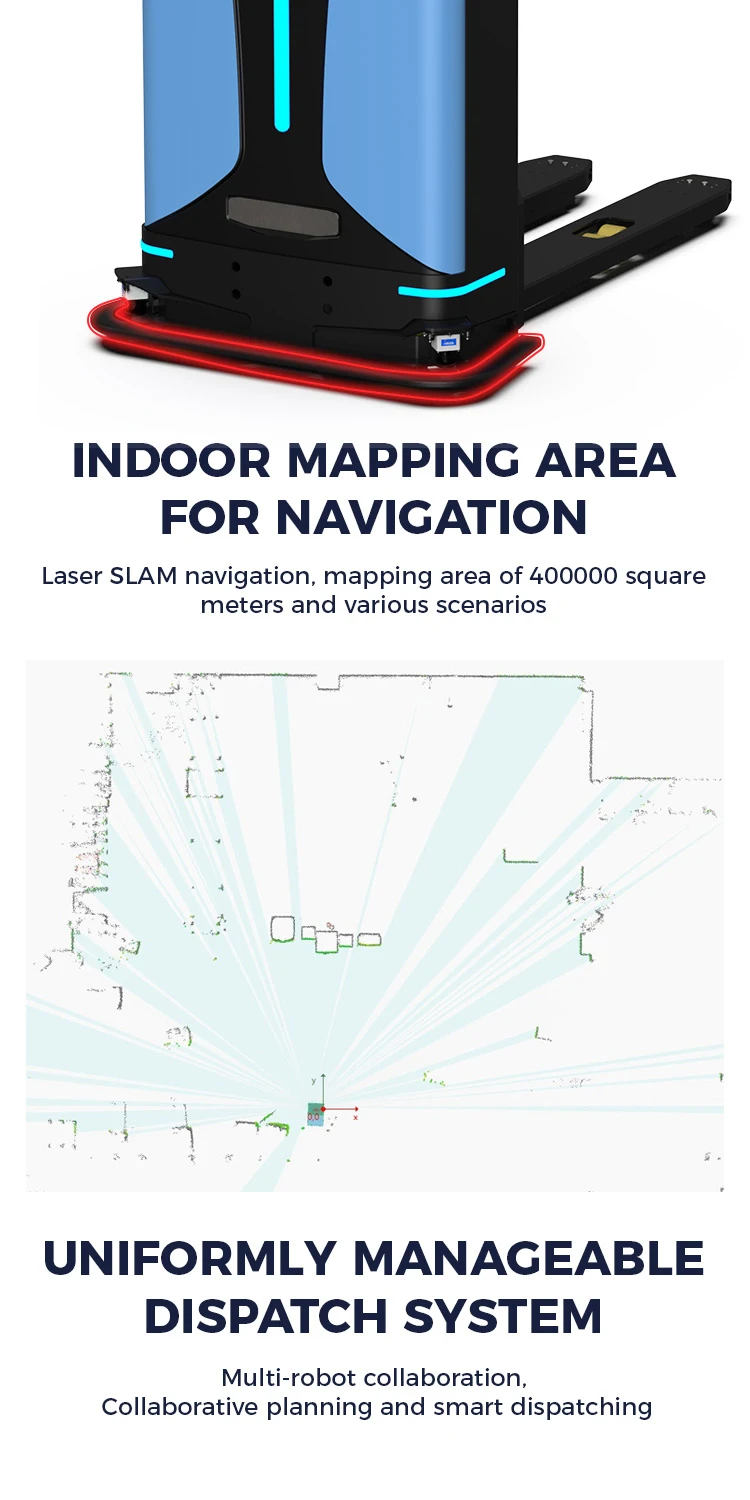 INDOOR MAPPING AREA FOR NAVIGATION

Laser SLAM navigation, mapping area of 400000 square meters and various scenarios

y

x

UNIFORMLY MANAGEABLE DISPATCH SYSTEM

Multi-robot collaboration,
Collaborative planning and smart dispatching